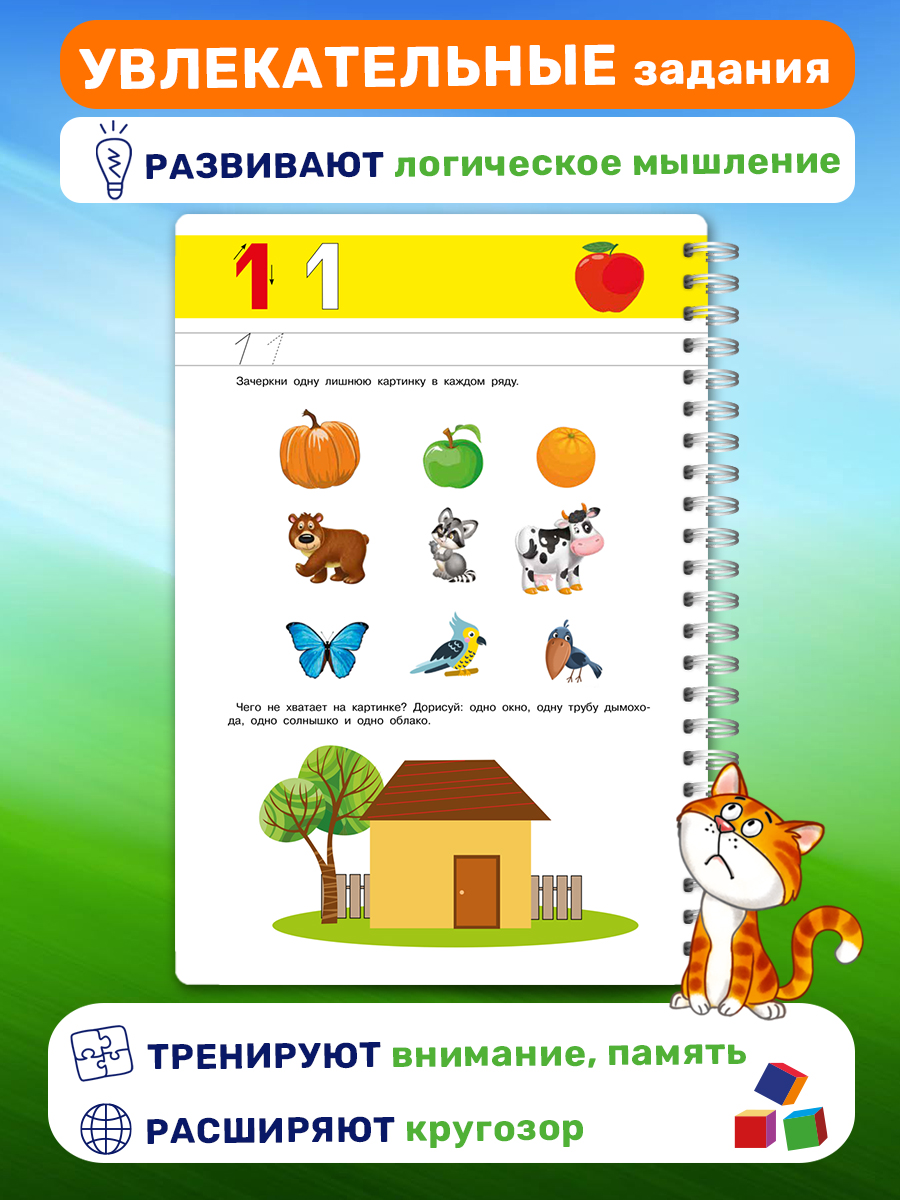 УВЛЕКАТЕЛЬНЫЕ задания

РАЗВИВАЮТ логическое мышление

1 1

1 1

Зачеркни одну лишнюю картинку в каждом ряду.

Чего не хватает на картинке? Дорисуй: одно окно, одну трубу дымохода, одно солнышко и одно облако.

ТРЕНИРУЮТ внимание, память

РАСШИРЯЮТ кругозор